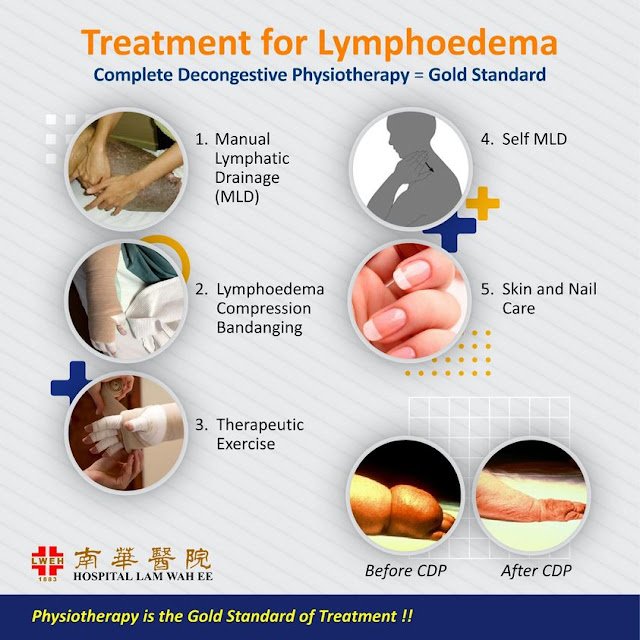 Treatment for Lymphoedema
Complete Decongestive Physiotherapy = Gold Standard

1. Manual Lymphatic Drainage (MLD)

2. Lymphoedema Compression Bandanging

3. Therapeutic Exercise

4. Self MLD

5. Skin and Nail Care

Before CDP

After CDP

LWEH
1883
南華醫院
HOSPITAL LAM WAH EE

Physiotherapy is the Gold Standard of Treatment !!